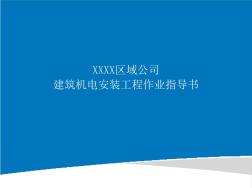 XXXX区域公司
建筑机电安装工程作业指导书